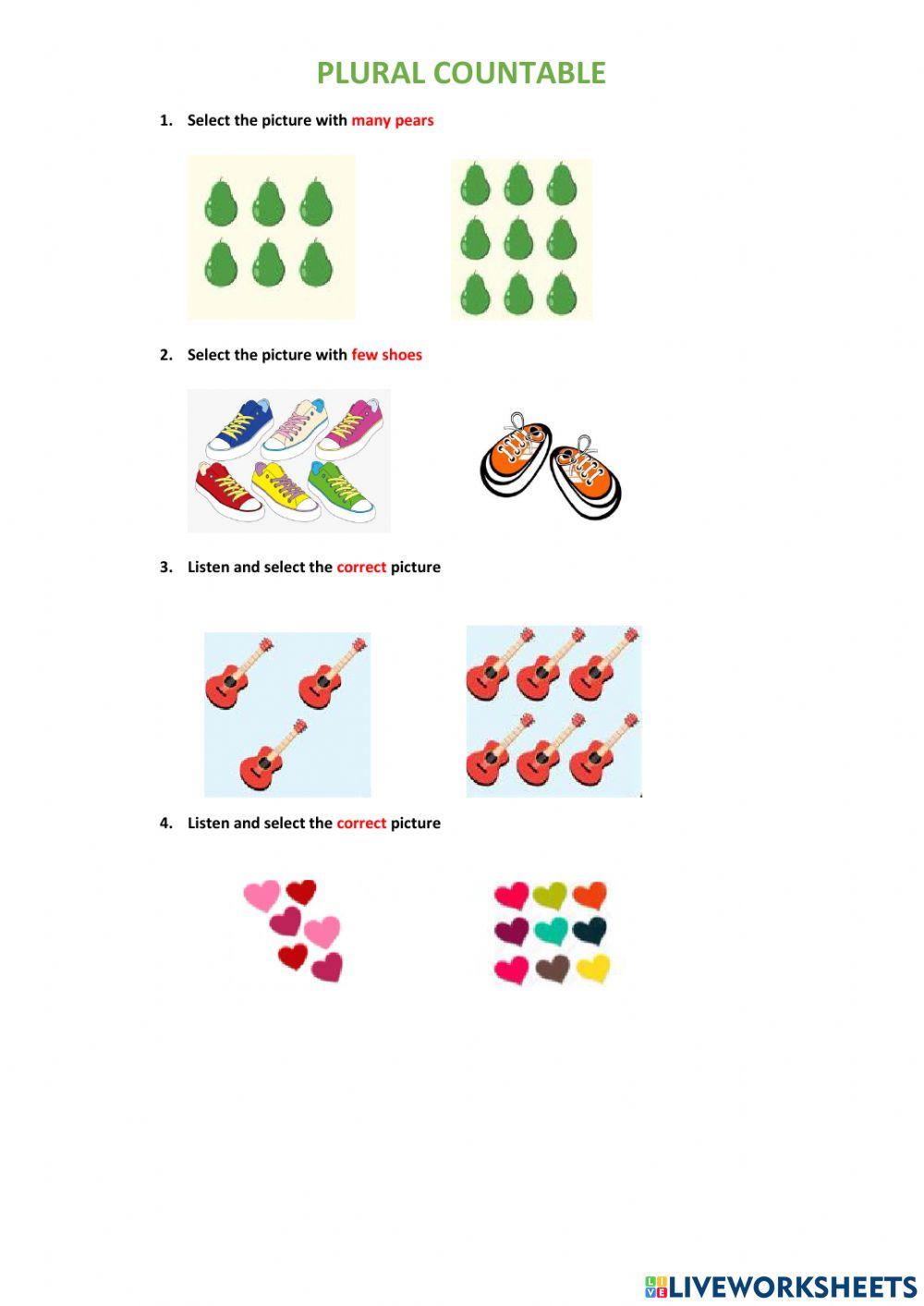 PLURAL COUNTABLE

1. Select the picture with many pears

2. Select the picture with few shoes

3. Listen and select the correct picture

4. Listen and select the correct picture

LIVEWORKSHEETS